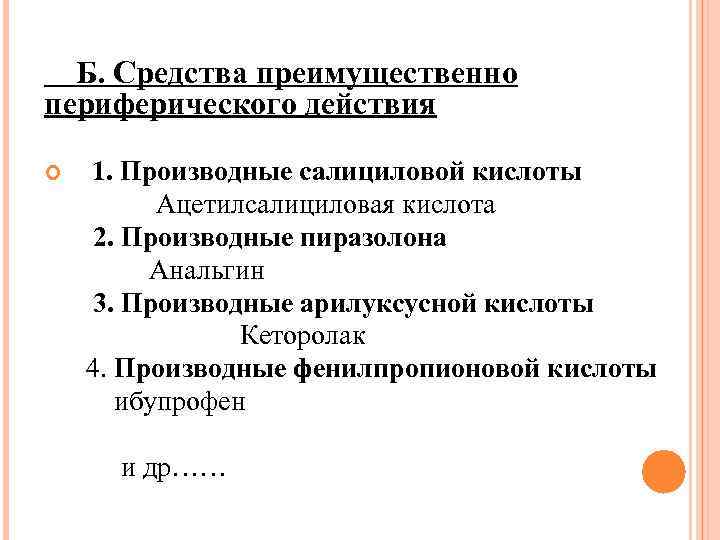 Б. Средства преимущественно периферического действия

1. Производные салициловой кислоты
Ацетилсалициловая кислота
2. Производные пиразолона
Анальгин
3. Производные арилуксусной кислоты
Кеторолак
4. Производные фенилпропионовой кислоты
ибупрофен

и др……